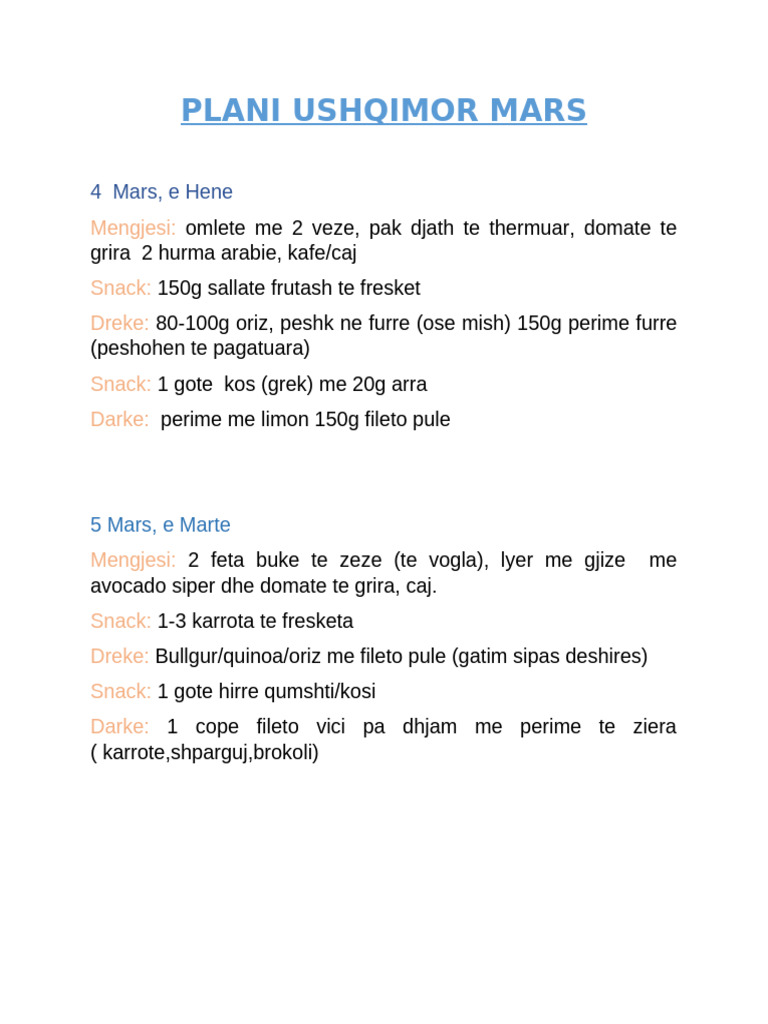 PLANI USHQIMOR MARS

4 Mars, e Hene

Mengjesi: omlete me 2 veze, pak djath te thermuar, domate te grira 2 hurma arabie, kafe/caj

Snack: 150g sallate frutash te fresket

Dreke: 80-100g oriz, peshk ne furre (ose mish) 150g perime furre (peshohen te pagatuara)

Snack: 1 gote kos (grek) me 20g arra

Darke: perime me limon 150g fileto pule

5 Mars, e Marte

Mengjesi: 2 feta buke te zeze (te vogla), lyer me gjize me avocado siper dhe domate te grira, caj.

Snack: 1-3 karrota te fresketa

Dreke: Bullgur/quinoa/oriz me fileto pule (gatim sipas deshires)

Snack: 1 gote hirre qumshti/kosi

Darke: 1 cope fileto vici pa dhjam me perime te ziera ( karrote,shparguj,brokoli)